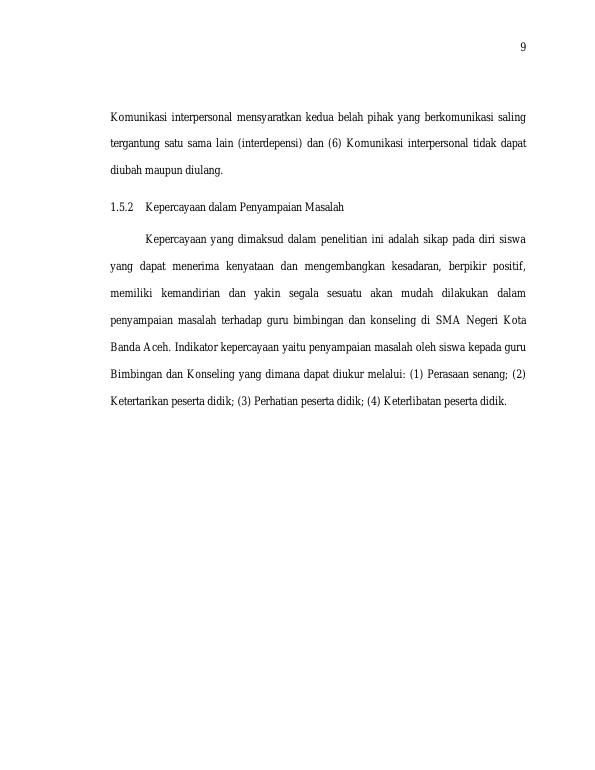 9

Komunikasi interpersonal mensyaratkan kedua belah pihak yang berkomunikasi saling tergantung satu sama lain (interdepensi) dan (6) Komunikasi interpersonal tidak dapat diubah maupun diulang.

1.5.2 Kepercayaan dalam Penyampaian Masalah

Kepercayaan yang dimaksud dalam penelitian ini adalah sikap pada diri siswa yang dapat menerima kenyataan dan mengembangkan kesadaran, berpikir positif, memiliki kemandirian dan yakin segala sesuatu akan mudah dilakukan dalam penyampaian masalah terhadap guru bimbingan dan konseling di SMA Negeri Kota Banda Aceh. Indikator kepercayaan yaitu penyampaian masalah oleh siswa kepada guru Bimbingan dan Konseling yang dimana dapat diukur melalui: (1) Perasaan senang; (2) Ketertarikan peserta didik; (3) Perhatian peserta didik; (4) Keterlibatan peserta didik.